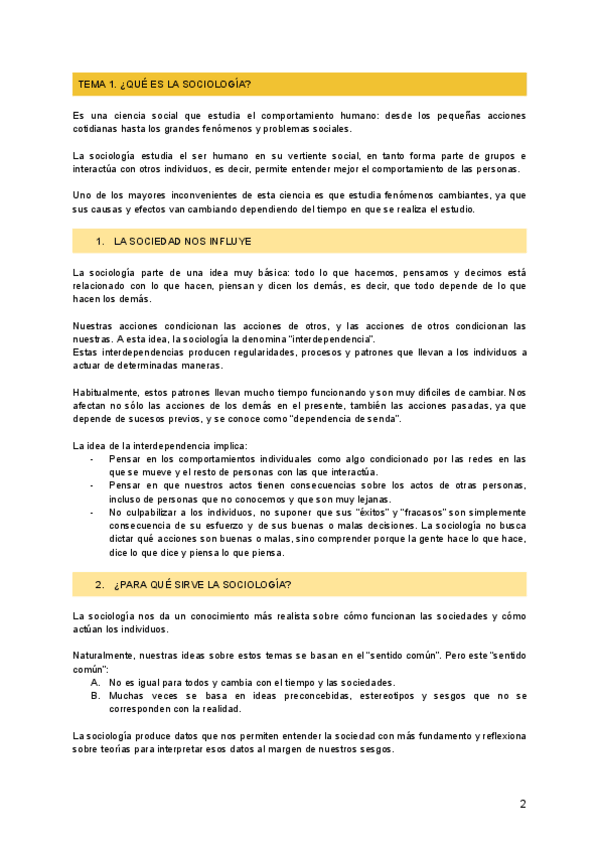 TEMA 1. ¿QUÉ ES LA SOCIOLOGÍA?

Es una ciencia social que estudia el comportamiento humano: desde los pequeñas acciones cotidianas hasta los grandes fenómenos y problemas sociales.

La sociología estudia el ser humano en su vertiente social, en tanto forma parte de grupos e interactúa con otros individuos, es decir, permite entender mejor el comportamiento de las personas.

Uno de los mayores inconvenientes de esta ciencia es que estudia fenómenos cambiantes, ya que sus causas y efectos van cambiando dependiendo del tiempo en que se realiza el estudio.

1. LA SOCIEDAD NOS INFLUYE

La sociología parte de una idea muy básica: todo lo que hacemos, pensamos y decimos está relacionado con lo que hacen, piensan y dicen los demás, es decir, que todo depende de lo que hacen los demás.

Nuestras acciones condicionan las acciones de otros, y las acciones de otros condicionan las nuestras. A esta idea, la sociología la denomina "interdependencia".
Estas interdependencias producen regularidades, procesos y patrones que llevan a los individuos a actuar de determinadas maneras.

Habitualmente, estos patrones llevan mucho tiempo funcionando y son muy difíciles de cambiar. Nos afectan no sólo las acciones de los demás en el presente, también las acciones pasadas, ya que depende de sucesos previos, y se conoce como "dependencia de senda".

La idea de la interdependencia implica:
- Pensar en los comportamientos individuales como algo condicionado por las redes en las que se mueve y el resto de personas con las que interactúa.
- Pensar en que nuestros actos tienen consecuencias sobre los actos de otras personas, incluso de personas que no conocemos y que son muy lejanas.
- No culpabilizar a los individuos, no suponer que sus "éxitos" y "fracasos" son simplemente consecuencia de su esfuerzo y de sus buenas o malas decisiones. La sociología no busca dictar qué acciones son buenas o malas, sino comprender porque la gente hace lo que hace, dice lo que dice y piensa lo que piensa.

2. ¿PARA QUÉ SIRVE LA SOCIOLOGÍA?

La sociología nos da un conocimiento más realista sobre cómo funcionan las sociedades y cómo actúan los individuos.

Naturalmente, nuestras ideas sobre estos temas se basan en el "sentido común". Pero este "sentido común":
A. No es igual para todos y cambia con el tiempo y las sociedades.
B. Muchas veces se basa en ideas preconcebidas, estereotipos y sesgos que no se corresponden con la realidad.

La sociología produce datos que nos permiten entender la sociedad con más fundamento y reflexiona sobre teorías para interpretar esos datos al margen de nuestros sesgos.

2